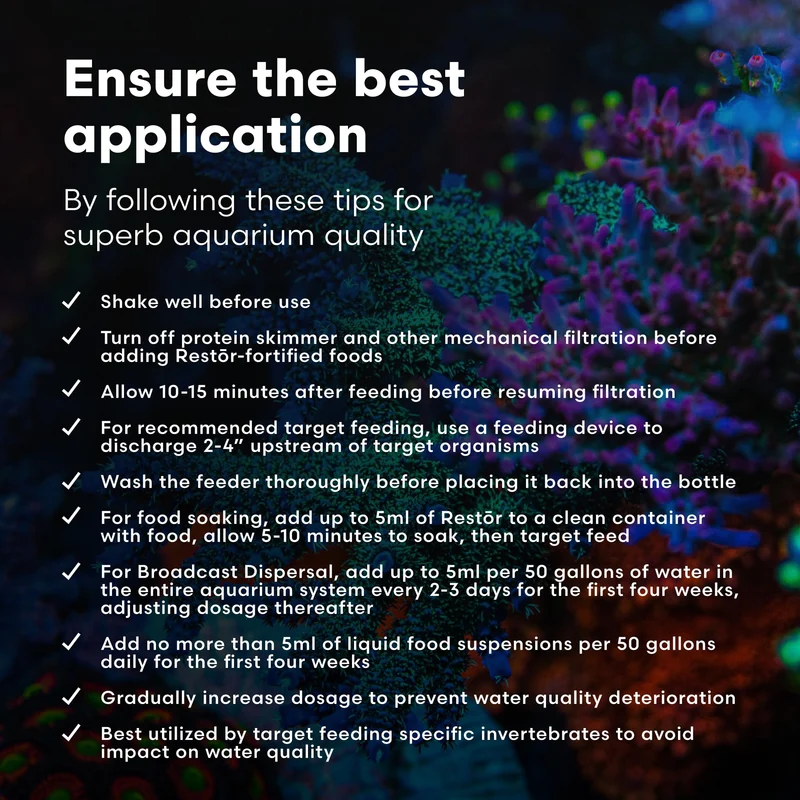 Ensure the best application

By following these tips for superb aquarium quality

✓ Shake well before use

✓ Turn off protein skimmer and other mechanical filtration before adding Restōr-fortified foods

✓ Allow 10-15 minutes after feeding before resuming filtration

✓ For recommended target feeding, use a feeding device to discharge 2-4" upstream of target organisms

✓ Wash the feeder thoroughly before placing it back into the bottle

✓ For food soaking, add up to 5ml of Restōr to a clean container with food, allow 5-10 minutes to soak, then target feed

✓ For Broadcast Dispersal, add up to 5ml per 50 gallons of water in the entire aquarium system every 2-3 days for the first four weeks, adjusting dosage thereafter

✓ Add no more than 5ml of liquid food suspensions per 50 gallons daily for the first four weeks

✓ Gradually increase dosage to prevent water quality deterioration

✓ Best utilized by target feeding specific invertebrates to avoid impact on water quality